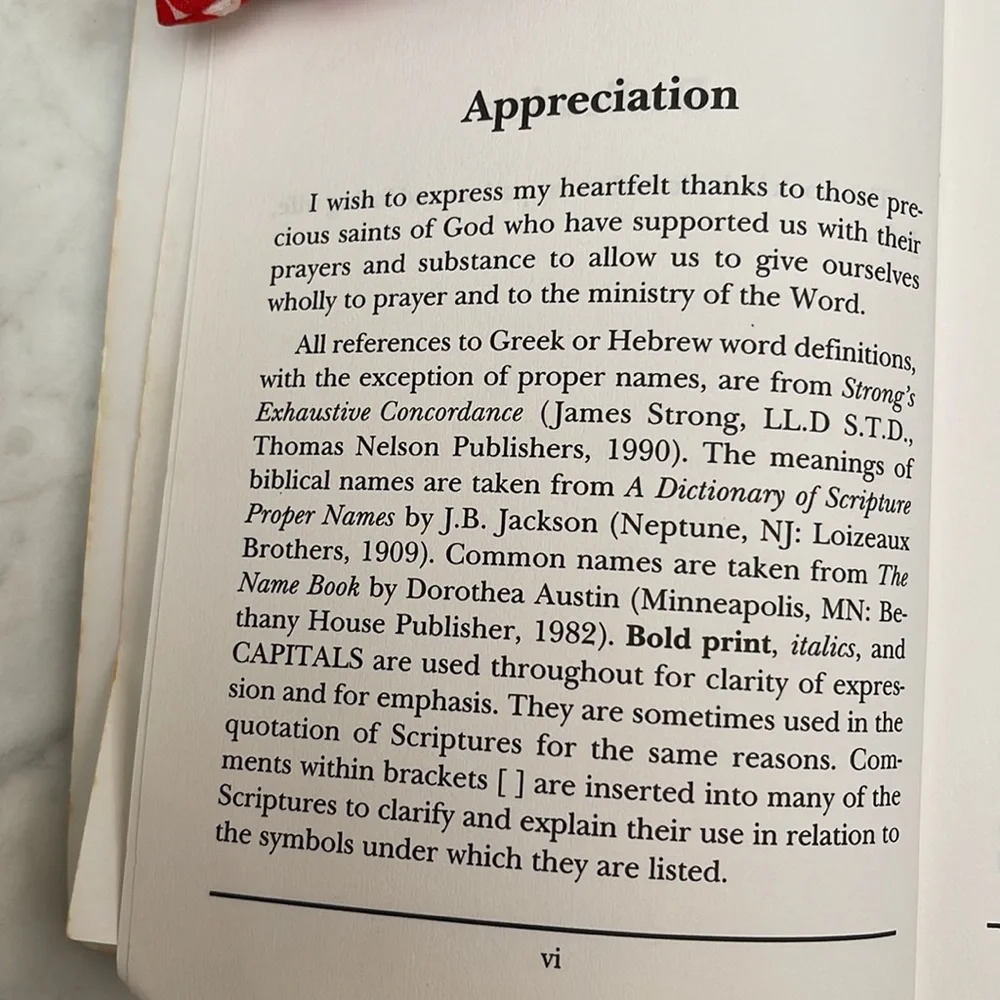 Appreciation

I wish to express my heartfelt thanks to those precious saints of God who have supported us with their prayers and substance to allow us to give ourselves wholly to prayer and to the ministry of the Word.

All references to Greek or Hebrew word definitions, with the exception of proper names, are from Strong's Exhaustive Concordance (James Strong, LL.D S.T.D., Thomas Nelson Publishers, 1990). The meanings of biblical names are taken from A Dictionary of Scripture Proper Names by J.B. Jackson (Neptune, NJ: Loizeaux Brothers, 1909). Common names are taken from The Name Book by Dorothea Austin (Minneapolis, MN: Bethany House Publisher, 1982). Bold print, italics, and CAPITALS are used throughout for clarity of expression and for emphasis. They are sometimes used in the quotation of Scriptures for the same reasons. Comments within brackets [ ] are inserted into many of the Scriptures to clarify and explain their use in relation to the symbols under which they are listed.

vi